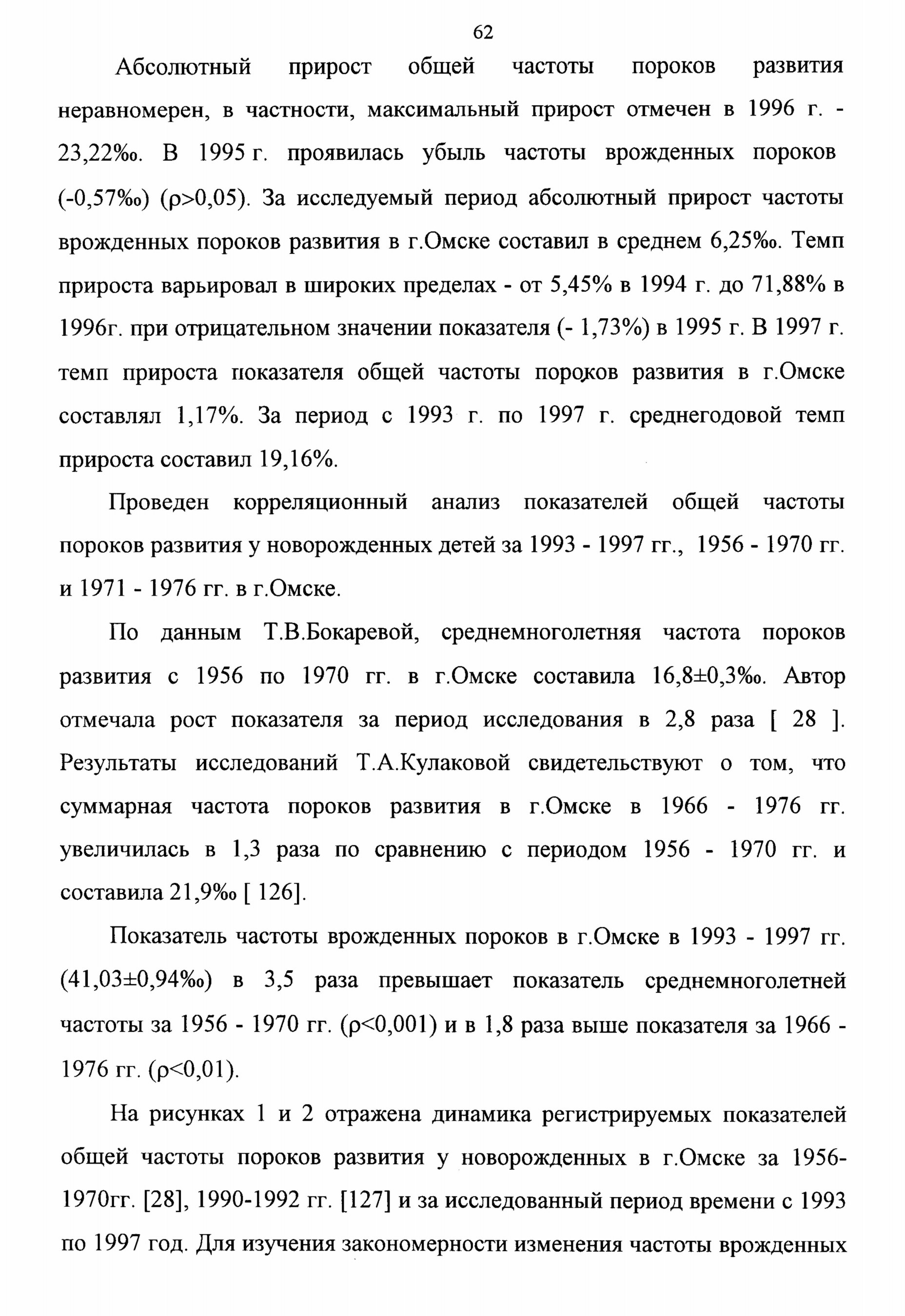 62

Абсолютный прирост общей частоты пороков развития неравномерен, в частности, максимальный прирост отмечен в 1996 г. - 23,22‰. В 1995 г. проявилась убыль частоты врожденных пороков (-0,57‰) (ρ>0,05). За исследуемый период абсолютный прирост частоты врожденных пороков развития в г.Омске составил в среднем 6,25‰. Темп прироста варьировал в широких пределах - от 5,45% в 1994 г. до 71,88% в 1996г. при отрицательном значении показателя (- 1,73%) в 1995 г. В 1997 г. темп прироста показателя общей частоты пороков развития в г.Омске составлял 1,17%. За период с 1993 г. по 1997 г. среднегодовой темп прироста составил 19,16%.

Проведен корреляционный анализ показателей общей частоты пороков развития у новорожденных детей за 1993 - 1997 гг., 1956 - 1970 гг. и 1971 - 1976 гг. в г.Омске.

По данным Т.В.Бокаревой, среднемноголетняя частота пороков развития с 1956 по 1970 гг. в г.Омске составила 16,8±0,3‰. Автор отмечала рост показателя за период исследования в 2,8 раза [ 28 ]. Результаты исследований Т.А.Кулаковой свидетельствуют о том, что суммарная частота пороков развития в г.Омске в 1966 - 1976 гг. увеличилась в 1,3 раза по сравнению с периодом 1956 - 1970 гг. и составила 21,9‰ [ 126].

Показатель частоты врожденных пороков в г.Омске в 1993 - 1997 гг. (41,03±0,94‰) в 3,5 раза превышает показатель среднемноголетней частоты за 1956 - 1970 гг. (ρ<0,001) и в 1,8 раза выше показателя за 1966 - 1976 гг. (ρ<0,01).

На рисунках 1 и 2 отражена динамика регистрируемых показателей общей частоты пороков развития у новорожденных в г.Омске за 1956-1970гг. [28], 1990-1992 гг. [127] и за исследованный период времени с 1993 по 1997 год. Для изучения закономерности изменения частоты врожденных